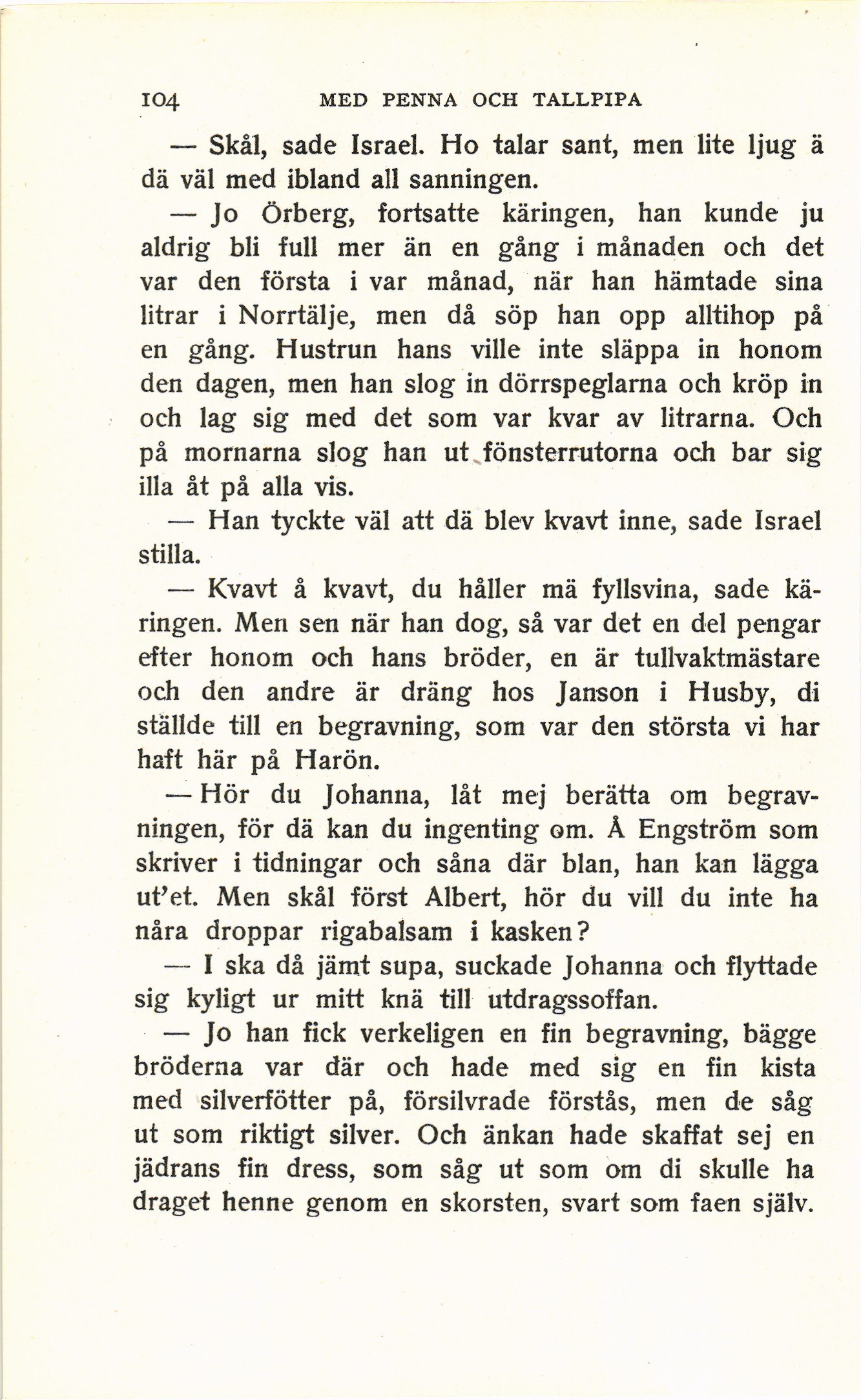 104 MED PENNA OCH TALLPIPA

— Skål, sade Israel. Ho talar sant, men lite ljug ä dä väl med ibland all sanningen.

— Jo Örberg, fortsatte käringen, han kunde ju aldrig bli full mer än en gång i månaden och det var den första i var månad, när han hämtade sina litrar i Norrtälje, men då söp han opp alltihop på en gång. Hustrun hans ville inte släppa in honom den dagen, men han slog in dörrspeglarna och kröp in och lag sig med det som var kvar av litrarna. Och på mornarna slog han ut fönsterrutorna och bar sig illa åt på alla vis.

— Han tyckte väl att dä blev kvavt inne, sade Israel stilla.

— Kvavt å kvavt, du håller mä fyllsvina, sade käringen. Men sen när han dog, så var det en del pengar efter honom och hans bröder, en är tullvaktmästare och den andre är dräng hos Janson i Husby, di ställde till en begravning, som var den största vi har haft här på Harön.

— Hör du Johanna, låt mej berätta om begravningen, för dä kan du ingenting om. Å Engström som skriver i tidningar och såna där blan, han kan lägga ut'et. Men skål först Albert, hör du vill du inte ha nåra droppar rigabalsam i kasken?

— I ska då jämt supa, suckade Johanna och flyttade sig kyligt ur mitt knä till utdragssoffan.

— Jo han fick verkeligen en fin begravning, bägge bröderna var där och hade med sig en fin kista med silverfötter på, försilvrade förstås, men de såg ut som riktigt silver. Och änkan hade skaffat sej en jädrans fin dress, som såg ut som om di skulle ha draget henne genom en skorsten, svart som faen själv.